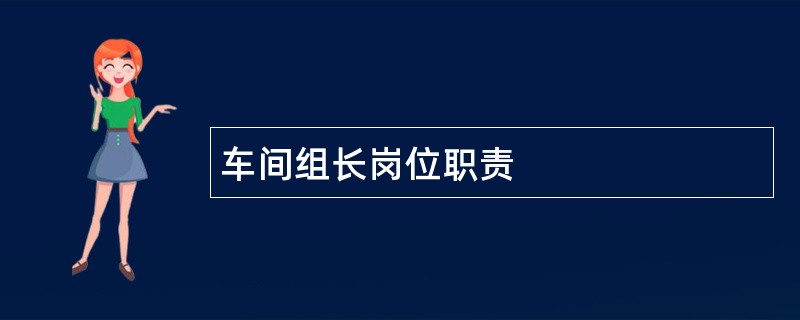 车间组长岗位职责